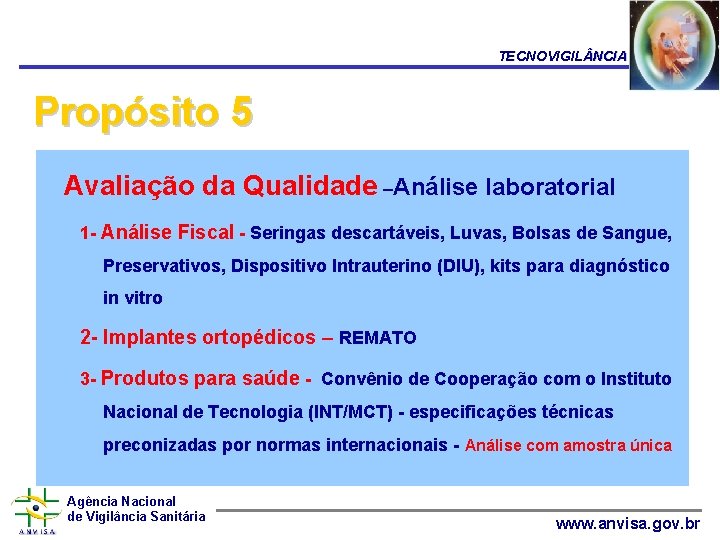 TECNOVIGILÂNCIA

Propósito 5

Avaliação da Qualidade –Análise laboratorial

1- Análise Fiscal - Seringas descartáveis, Luvas, Bolsas de Sangue, Preservativos, Dispositivo Intrauterino (DIU), kits para diagnóstico in vitro

2- Implantes ortopédicos – REMATO

3- Produtos para saúde - Convênio de Cooperação com o Instituto Nacional de Tecnologia (INT/MCT) - especificações técnicas preconizadas por normas internacionais - Análise com amostra única

ANVISA

Agência Nacional de Vigilância Sanitária

www.anvisa.gov.br